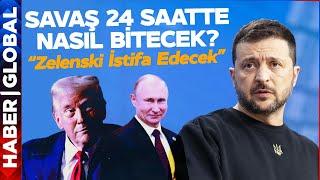 HABER | GLOBAL

SAVAŞ 24 SAATTE NASIL BİTECEK?

"Zelenski İstifa Edecek"